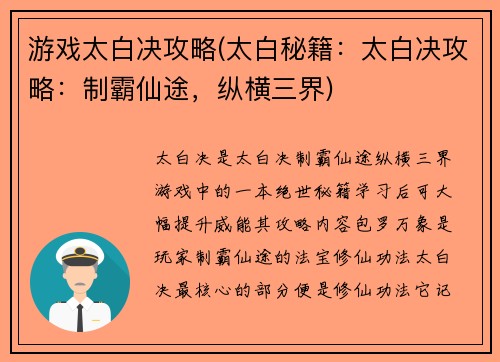 游戏太白决攻略(太白秘籍：太白决攻略：制霸仙途，纵横三界)

太白决是太白决制霸仙途纵横三界游戏中的一本绝世秘籍学习后可大幅提升威能其攻略内容包罗万象是玩家制霸仙途的法宝修仙功法太白决最核心的部分便是修仙功法它记